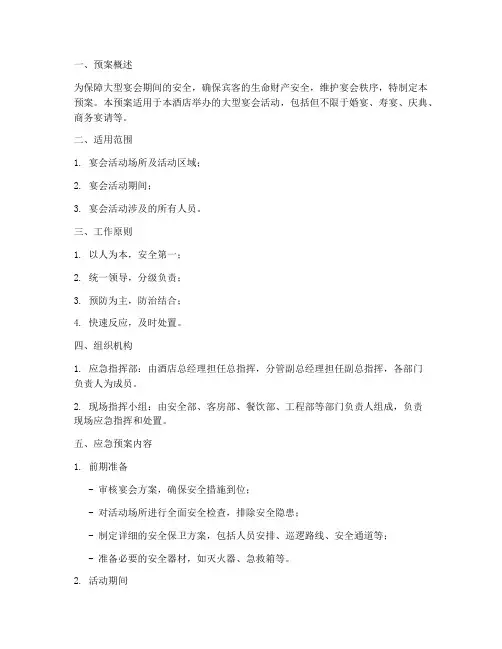 一、预案概述

为保障大型宴会期间的安全，确保宾客的生命财产安全，维护宴会秩序，特制定本预案。本预案适用于本酒店举办的大型宴会活动，包括但不限于婚宴、寿宴、庆典、商务宴请等。

二、适用范围

1. 宴会活动场所及活动区域；

2. 宴会活动期间；

3. 宴会活动涉及的所有人员。

三、工作原则

1. 以人为本，安全第一；

2. 统一领导，分级负责；

3. 预防为主，防治结合；

4. 快速反应，及时处置。

四、组织机构

1. 应急指挥部：由酒店总经理担任总指挥，分管副总经理担任副总指挥，各部门负责人为成员。

2. 现场指挥小组：由安全部、客房部、餐饮部、工程部等部门负责人组成，负责现场应急指挥和处置。

五、应急预案内容

1. 前期准备

- 审核宴会方案，确保安全措施到位；

- 对活动场所进行全面安全检查，排除安全隐患；

- 制定详细的安全保卫方案，包括人员安排、巡逻路线、安全通道等；

- 准备必要的安全器材，如灭火器、急救箱等。

2. 活动期间